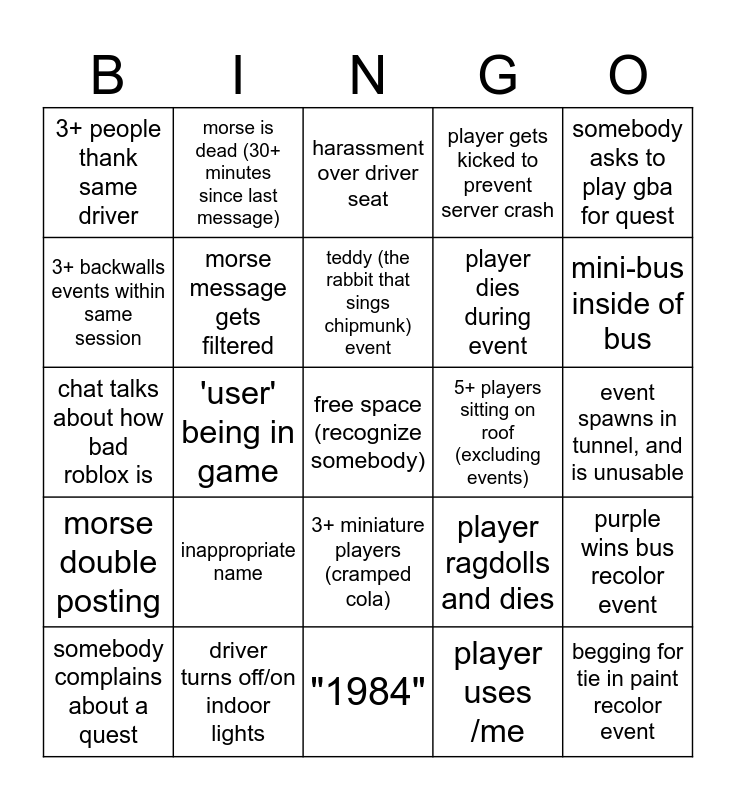 | B | I | N | G | O |
|---|---|---|---|---|
| 3+ people thank same driver | morse is dead (30+ minutes since last message) | harassment over driver seat | player gets kicked to prevent server crash | somebody asks to play gba for quest |
| 3+ backwalls events within same session | morse message gets filtered | teddy (the rabbit that sings chipmunk) event | player dies during event | mini-bus inside of bus |
| chat talks about how bad roblox is | 'user' being in game | free space (recognize somebody) | 5+ players sitting on roof (excluding events) | event spawns in tunnel, and is unusable |
| morse double posting | inappropriate name | 3+ miniature players (cramped cola) | player ragdolls and dies | purple wins bus recolor event |
| somebody complains about a quest | driver turns off/on indoor lights | "1984" | player uses /me | begging for tie in paint recolor event |